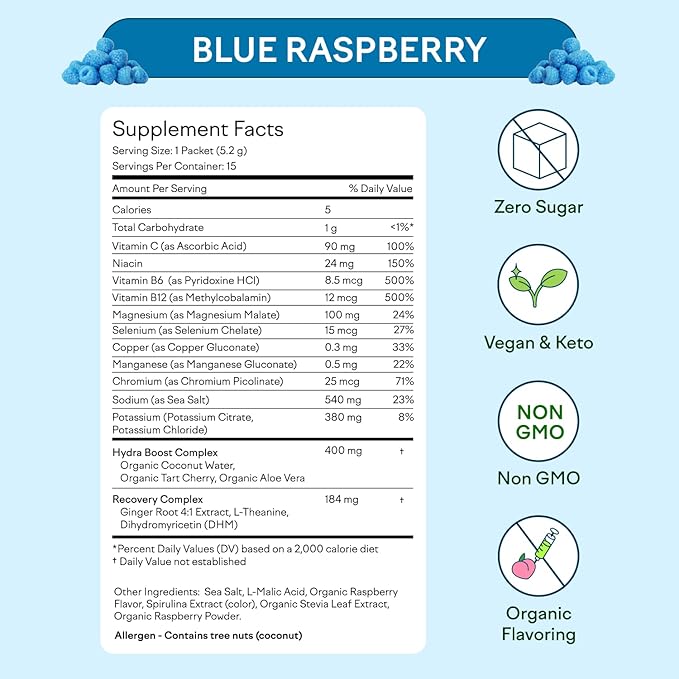 BLUE RASPBERRY

Supplement Facts
Serving Size: 1 Packet (5.2 g)
Servings Per Container: 15

| Amount Per Serving | | % Daily Value |
|---|---|---|
| Calories | 5 | |
| Total Carbohydrate | 1 g | <1%* |
| Vitamin C (as Ascorbic Acid) | 90 mg | 100% |
| Niacin | 24 mg | 150% |
| Vitamin B6 (as Pyridoxine HCl) | 8.5 mcg | 500% |
| Vitamin B12 (as Methylcobalamin) | 12 mcg | 500% |
| Magnesium (as Magnesium Malate) | 100 mg | 24% |
| Selenium (as Selenium Chelate) | 15 mcg | 27% |
| Copper (as Copper Gluconate) | 0.3 mg | 33% |
| Manganese (as Manganese Gluconate) | 0.5 mg | 22% |
| Chromium (as Chromium Picolinate) | 25 mcg | 71% |
| Sodium (as Sea Salt) | 540 mg | 23% |
| Potassium (Potassium Citrate, Potassium Chloride) | 380 mg | 8% |
| Hydra Boost Complex Organic Coconut Water, Organic Tart Cherry, Organic Aloe Vera | 400 mg | † |
| Recovery Complex Ginger Root 4:1 Extract, L-Theanine, Dihydromyricetin (DHM) | 184 mg | † |

*Percent Daily Values (DV) based on a 2,000 calorie diet
† Daily Value not established

Other Ingredients: Sea Salt, L-Malic Acid, Organic Raspberry Flavor, Spirulina Extract (color), Organic Stevia Leaf Extract, Organic Raspberry Powder.

Allergen - Contains tree nuts (coconut)

Zero Sugar

Vegan & Keto

NON GMO

Non GMO

Organic Flavoring